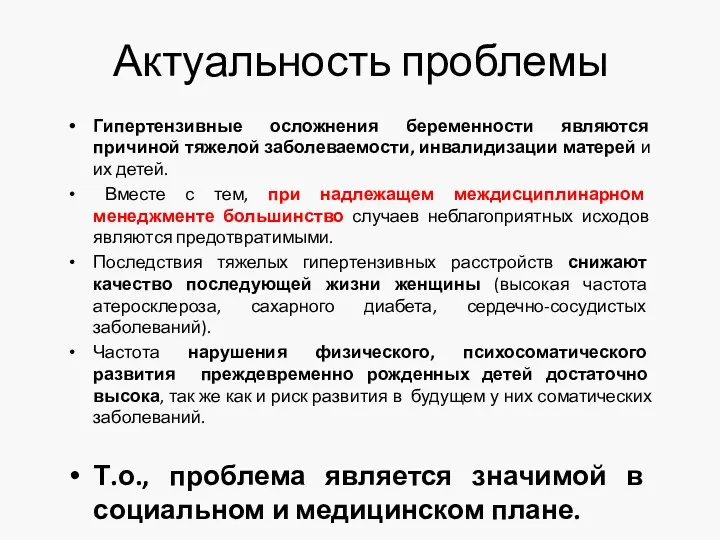 Актуальность проблемы

• Гипертензивные осложнения беременности являются причиной тяжелой заболеваемости, инвалидизации матерей и их детей.

• Вместе с тем, при надлежащем междисциплинарном менеджменте большинство случаев неблагоприятных исходов являются предотвратимыми.

• Последствия тяжелых гипертензивных расстройств снижают качество последующей жизни женщины (высокая частота атеросклероза, сахарного диабета, сердечно-сосудистых заболеваний).

• Частота нарушения физического, психосоматического развития преждевременно рожденных детей достаточно высока, так же как и риск развития в будущем у них соматических заболеваний.

• Т.о., проблема является значимой в социальном и медицинском плане.